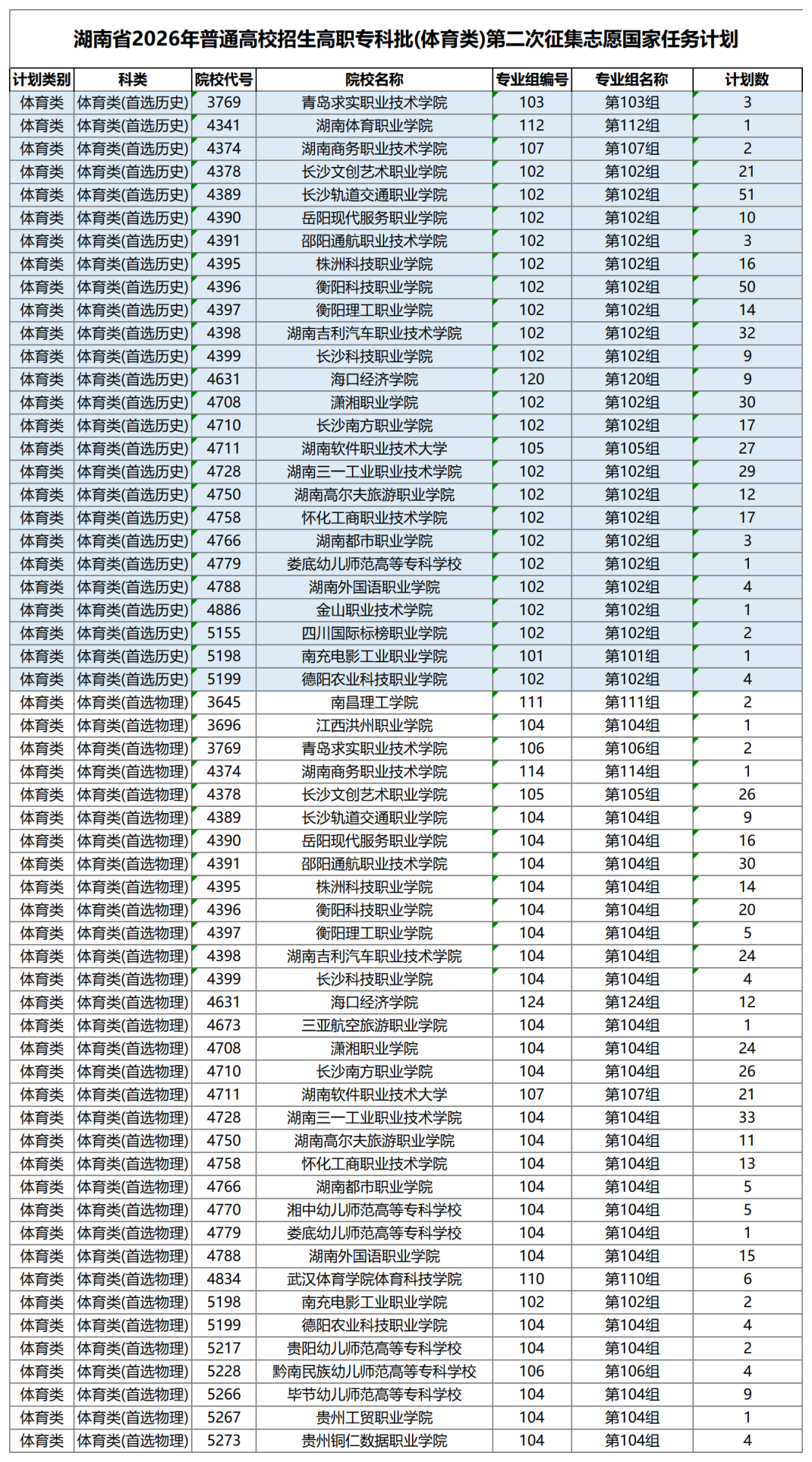 湖南省2026年普通高校招生高职专科批(体育类)第二次征集志愿国家任务计划

| 计划类别 | 科类 | 院校代号 | 院校名称 | 专业组编号 | 专业组名称 | 计划数 |
|---|---|---|---|---|---|---|
| 体育类 | 体育类(首选历史) | 3769 | 青岛求实职业技术学院 | 103 | 第103组 | 3 |
| 体育类 | 体育类(首选历史) | 4341 | 湖南体育职业学院 | 112 | 第112组 | 1 |
| 体育类 | 体育类(首选历史) | 4374 | 湖南商务职业技术学院 | 107 | 第107组 | 2 |
| 体育类 | 体育类(首选历史) | 4378 | 长沙文创艺术职业学院 | 102 | 第102组 | 21 |
| 体育类 | 体育类(首选历史) | 4389 | 长沙轨道交通职业学院 | 102 | 第102组 | 51 |
| 体育类 | 体育类(首选历史) | 4390 | 岳阳现代服务职业学院 | 102 | 第102组 | 10 |
| 体育类 | 体育类(首选历史) | 4391 | 邵阳通航职业技术学院 | 102 | 第102组 | 3 |
| 体育类 | 体育类(首选历史) | 4395 | 株洲科技职业学院 | 102 | 第102组 | 16 |
| 体育类 | 体育类(首选历史) | 4396 | 衡阳科技职业学院 | 102 | 第102组 | 50 |
| 体育类 | 体育类(首选历史) | 4397 | 衡阳理工职业学院 | 102 | 第102组 | 14 |
| 体育类 | 体育类(首选历史) | 4398 | 湖南吉利汽车职业技术学院 | 102 | 第102组 | 32 |
| 体育类 | 体育类(首选历史) | 4399 | 长沙科技职业学院 | 102 | 第102组 | 9 |
| 体育类 | 体育类(首选历史) | 4631 | 海口经济学院 | 120 | 第120组 | 9 |
| 体育类 | 体育类(首选历史) | 4708 | 潇湘职业学院 | 102 | 第102组 | 30 |
| 体育类 | 体育类(首选历史) | 4710 | 长沙南方职业学院 | 102 | 第102组 | 17 |
| 体育类 | 体育类(首选历史) | 4711 | 湖南软件职业技术大学 | 105 | 第105组 | 27 |
| 体育类 | 体育类(首选历史) | 4728 | 湖南三一工业职业技术学院 | 102 | 第102组 | 29 |
| 体育类 | 体育类(首选历史) | 4750 | 湖南高尔夫旅游职业学院 | 102 | 第102组 | 12 |
| 体育类 | 体育类(首选历史) | 4758 | 怀化工商职业技术学院 | 102 | 第102组 | 17 |
| 体育类 | 体育类(首选历史) | 4766 | 湖南都市职业学院 | 102 | 第102组 | 3 |
| 体育类 | 体育类(首选历史) | 4779 | 娄底幼儿师范高等专科学校 | 102 | 第102组 | 1 |
| 体育类 | 体育类(首选历史) | 4788 | 湖南外国语职业学院 | 102 | 第102组 | 4 |
| 体育类 | 体育类(首选历史) | 4886 | 金山职业技术学院 | 102 | 第102组 | 1 |
| 体育类 | 体育类(首选历史) | 5155 | 四川国际标榜职业学院 | 102 | 第102组 | 2 |
| 体育类 | 体育类(首选历史) | 5198 | 南充电影工业职业学院 | 101 | 第101组 | 1 |
| 体育类 | 体育类(首选历史) | 5199 | 德阳农业科技职业学院 | 102 | 第102组 | 4 |
| 体育类 | 体育类(首选物理) | 3645 | 南昌理工学院 | 111 | 第111组 | 2 |
| 体育类 | 体育类(首选物理) | 3696 | 江西洪州职业学院 | 104 | 第104组 | 1 |
| 体育类 | 体育类(首选物理) | 3769 | 青岛求实职业技术学院 | 106 | 第106组 | 2 |
| 体育类 | 体育类(首选物理) | 4374 | 湖南商务职业技术学院 | 114 | 第114组 | 1 |
| 体育类 | 体育类(首选物理) | 4378 | 长沙文创艺术职业学院 | 105 | 第105组 | 26 |
| 体育类 | 体育类(首选物理) | 4389 | 长沙轨道交通职业学院 | 104 | 第104组 | 9 |
| 体育类 | 体育类(首选物理) | 4390 | 岳阳现代服务职业学院 | 104 | 第104组 | 16 |
| 体育类 | 体育类(首选物理) | 4391 | 邵阳通航职业技术学院 | 104 | 第104组 | 30 |
| 体育类 | 体育类(首选物理) | 4395 | 株洲科技职业学院 | 104 | 第104组 | 14 |
| 体育类 | 体育类(首选物理) | 4396 | 衡阳科技职业学院 | 104 | 第104组 | 20 |
| 体育类 | 体育类(首选物理) | 4397 | 衡阳理工职业学院 | 104 | 第104组 | 5 |
| 体育类 | 体育类(首选物理) | 4398 | 湖南吉利汽车职业技术学院 | 104 | 第104组 | 24 |
| 体育类 | 体育类(首选物理) | 4399 | 长沙科技职业学院 | 104 | 第104组 | 4 |
| 体育类 | 体育类(首选物理) | 4631 | 海口经济学院 | 124 | 第124组 | 12 |
| 体育类 | 体育类(首选物理) | 4673 | 三亚航空旅游职业学院 | 104 | 第104组 | 1 |
| 体育类 | 体育类(首选物理) | 4708 | 潇湘职业学院 | 104 | 第104组 | 24 |
| 体育类 | 体育类(首选物理) | 4710 | 长沙南方职业学院 | 104 | 第104组 | 26 |
| 体育类 | 体育类(首选物理) | 4711 | 湖南软件职业技术大学 | 107 | 第107组 | 21 |
| 体育类 | 体育类(首选物理) | 4728 | 湖南三一工业职业技术学院 | 104 | 第104组 | 33 |
| 体育类 | 体育类(首选物理) | 4750 | 湖南高尔夫旅游职业学院 | 104 | 第104组 | 11 |
| 体育类 | 体育类(首选物理) | 4758 | 怀化工商职业技术学院 | 104 | 第104组 | 13 |
| 体育类 | 体育类(首选物理) | 4766 | 湖南都市职业学院 | 104 | 第104组 | 5 |
| 体育类 | 体育类(首选物理) | 4770 | 湘中幼儿师范高等专科学校 | 104 | 第104组 | 5 |
| 体育类 | 体育类(首选物理) | 4779 | 娄底幼儿师范高等专科学校 | 104 | 第104组 | 1 |
| 体育类 | 体育类(首选物理) | 4788 | 湖南外国语职业学院 | 104 | 第104组 | 15 |
| 体育类 | 体育类(首选物理) | 4834 | 武汉体育学院体育科技学院 | 110 | 第110组 | 6 |
| 体育类 | 体育类(首选物理) | 5198 | 南充电影工业职业学院 | 102 | 第102组 | 2 |
| 体育类 | 体育类(首选物理) | 5199 | 德阳农业科技职业学院 | 104 | 第104组 | 4 |
| 体育类 | 体育类(首选物理) | 5217 | 贵阳幼儿师范高等专科学校 | 104 | 第104组 | 2 |
| 体育类 | 体育类(首选物理) | 5228 | 黔南民族幼儿师范高等专科学校 | 106 | 第106组 | 4 |
| 体育类 | 体育类(首选物理) | 5266 | 毕节幼儿师范高等专科学校 | 104 | 第104组 | 9 |
| 体育类 | 体育类(首选物理) | 5267 | 贵州工贸职业学院 | 104 | 第104组 | 1 |
| 体育类 | 体育类(首选物理) | 5273 | 贵州铜仁数据职业学院 | 104 | 第104组 | 4 |